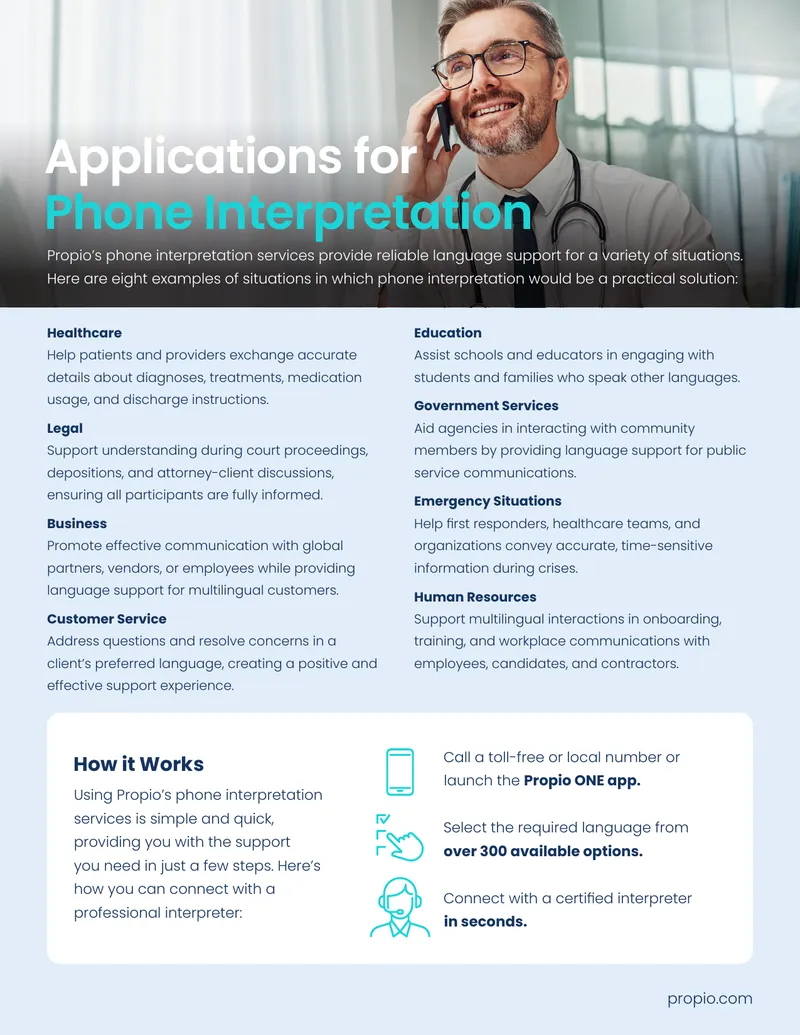 Applications for
Phone Interpretation

Propio's phone interpretation services provide reliable language support for a variety of situations. Here are eight examples of situations in which phone interpretation would be a practical solution:

Healthcare
Help patients and providers exchange accurate details about diagnoses, treatments, medication usage, and discharge instructions.

Legal
Support understanding during court proceedings, depositions, and attorney-client discussions, ensuring all participants are fully informed.

Business
Promote effective communication with global partners, vendors, or employees while providing language support for multilingual customers.

Customer Service
Address questions and resolve concerns in a client's preferred language, creating a positive and effective support experience.

Education
Assist schools and educators in engaging with students and families who speak other languages.

Government Services
Aid agencies in interacting with community members by providing language support for public service communications.

Emergency Situations
Help first responders, healthcare teams, and organizations convey accurate, time-sensitive information during crises.

Human Resources
Support multilingual interactions in onboarding, training, and workplace communications with employees, candidates, and contractors.

How it Works
Using Propio's phone interpretation services is simple and quick, providing you with the support you need in just a few steps. Here's how you can connect with a professional interpreter:

Call a toll-free or local number or launch the Propio ONE app.

Select the required language from over 300 available options.

Connect with a certified interpreter in seconds.

propio.com